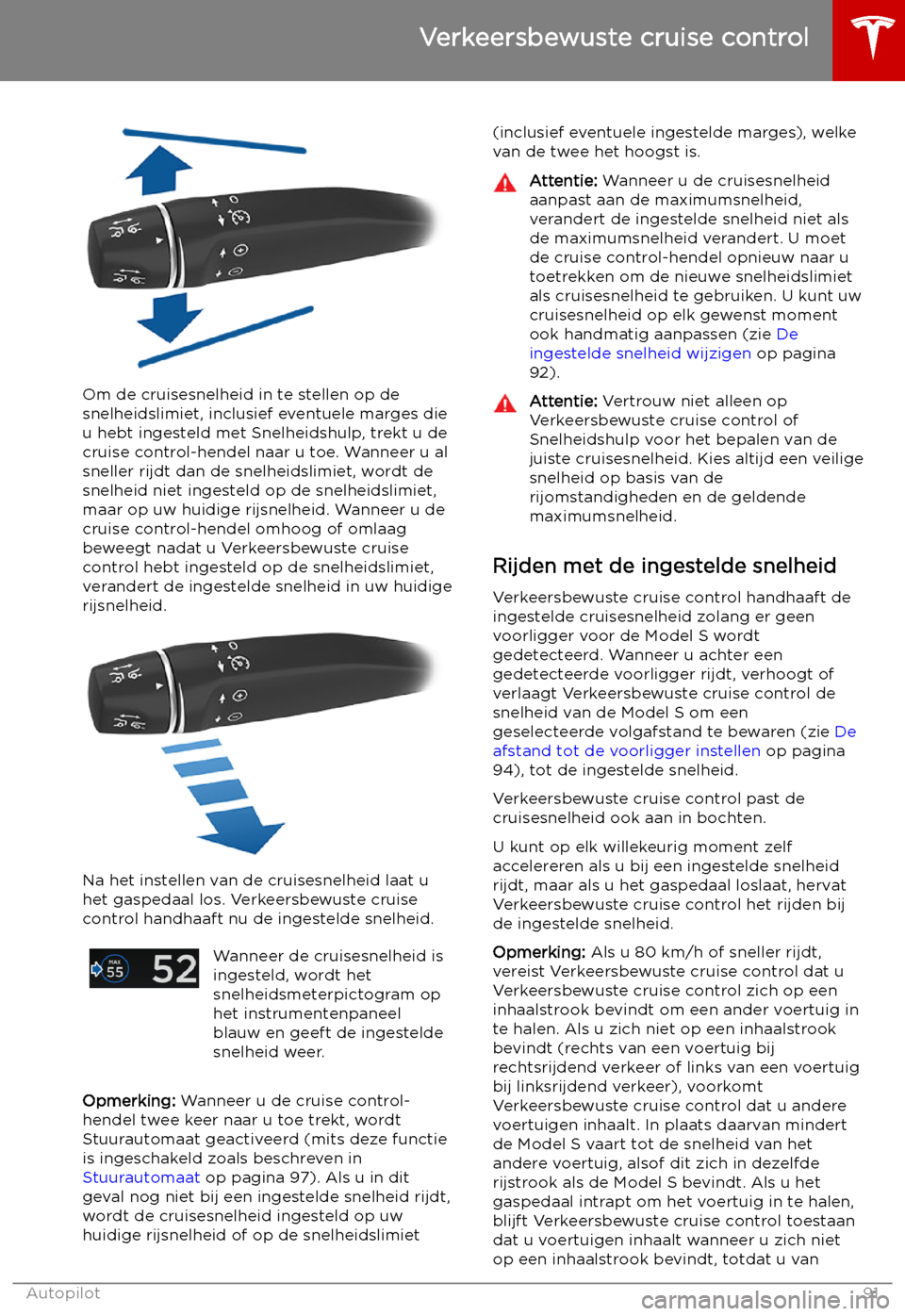 Verkeersbewuste cruise control

Om de cruisesnelheid in te stellen op de snelheidslimiet, inclusief eventuele marges die u hebt ingesteld met Snelheidshulp, trekt u de cruise control-hendel naar u toe. Wanneer u al sneller rijdt dan de snelheidslimiet, wordt de snelheid niet ingesteld op de snelheidslimiet, maar op uw huidige rijsnelheid. Wanneer u de cruise control-hendel omhoog of omlaag beweegt nadat u Verkeersbewuste cruise control hebt ingesteld op de snelheidslimiet, verandert de ingestelde snelheid in uw huidige rijsnelheid.

Na het instellen van de cruisesnelheid laat u het gaspedaal los. Verkeersbewuste cruise control handhaaft nu de ingestelde snelheid.

MAX 55 52

Wanneer de cruisesnelheid is ingesteld, wordt het snelheidsmeterpictogram op het instrumentenpaneel blauw en geeft de ingestelde snelheid weer.

Opmerking: Wanneer u de cruise control-hendel twee keer naar u toe trekt, wordt Stuurautomaat geactiveerd (mits deze functie is ingeschakeld zoals beschreven in Stuurautomaat op pagina 97). Als u in dit geval nog niet bij een ingestelde snelheid rijdt, wordt de cruisesnelheid ingesteld op uw huidige rijsnelheid of op de snelheidslimiet (inclusief eventuele ingestelde marges), welke van de twee het hoogst is.

Attentie: Wanneer u de cruisesnelheid aanpast aan de maximumsnelheid, verandert de ingestelde snelheid niet als de maximumsnelheid verandert. U moet de cruise control-hendel opnieuw naar u toetrekken om de nieuwe snelheidslimiet als cruisesnelheid te gebruiken. U kunt uw cruisesnelheid op elk gewenst moment ook handmatig aanpassen (zie De ingestelde snelheid wijzigen op pagina 92).

Attentie: Vertrouw niet alleen op Verkeersbewuste cruise control of Snelheidshulp voor het bepalen van de juiste cruisesnelheid. Kies altijd een veilige snelheid op basis van de rijomstandigheden en de geldende maximumsnelheid.

Rijden met de ingestelde snelheid

Verkeersbewuste cruise control handhaaft de ingestelde cruisesnelheid zolang er geen voorligger voor de Model S wordt gedetecteerd. Wanneer u achter een gedetecteerde voorligger rijdt, verhoogt of verlaagt Verkeersbewuste cruise control de snelheid van de Model S om een geselecteerde volgafstand te bewaren (zie De afstand tot de voorligger instellen op pagina 94), tot de ingestelde snelheid.

Verkeersbewuste cruise control past de cruisesnelheid ook aan in bochten.

U kunt op elk willekeurig moment zelf accelereren als u bij een ingestelde snelheid rijdt, maar als u het gaspedaal loslaat, hervat Verkeersbewuste cruise control het rijden bij de ingestelde snelheid.

Opmerking: Als u 80 km/h of sneller rijdt, vereist Verkeersbewuste cruise control dat u Verkeersbewuste cruise control zich op een inhaalstrook bevindt om een ander voertuig in te halen. Als u zich niet op een inhaalstrook bevindt (rechts van een voertuig bij rechtsrijdend verkeer of links van een voertuig bij linksrijdend verkeer), voorkomt Verkeersbewuste cruise control dat u andere voertuigen inhaalt. In plaats daarvan mindert de Model S vaart tot de snelheid van het andere voertuig, alsof dit zich in dezelfde rijstrook als de Model S bevindt. Als u het gaspedaal intrapt om het voertuig in te halen, blijft Verkeersbewuste cruise control toestaan dat u voertuigen inhaalt wanneer u zich niet op een inhaalstrook bevindt, totdat u van

Autopilot 91

carmanualsonline.info